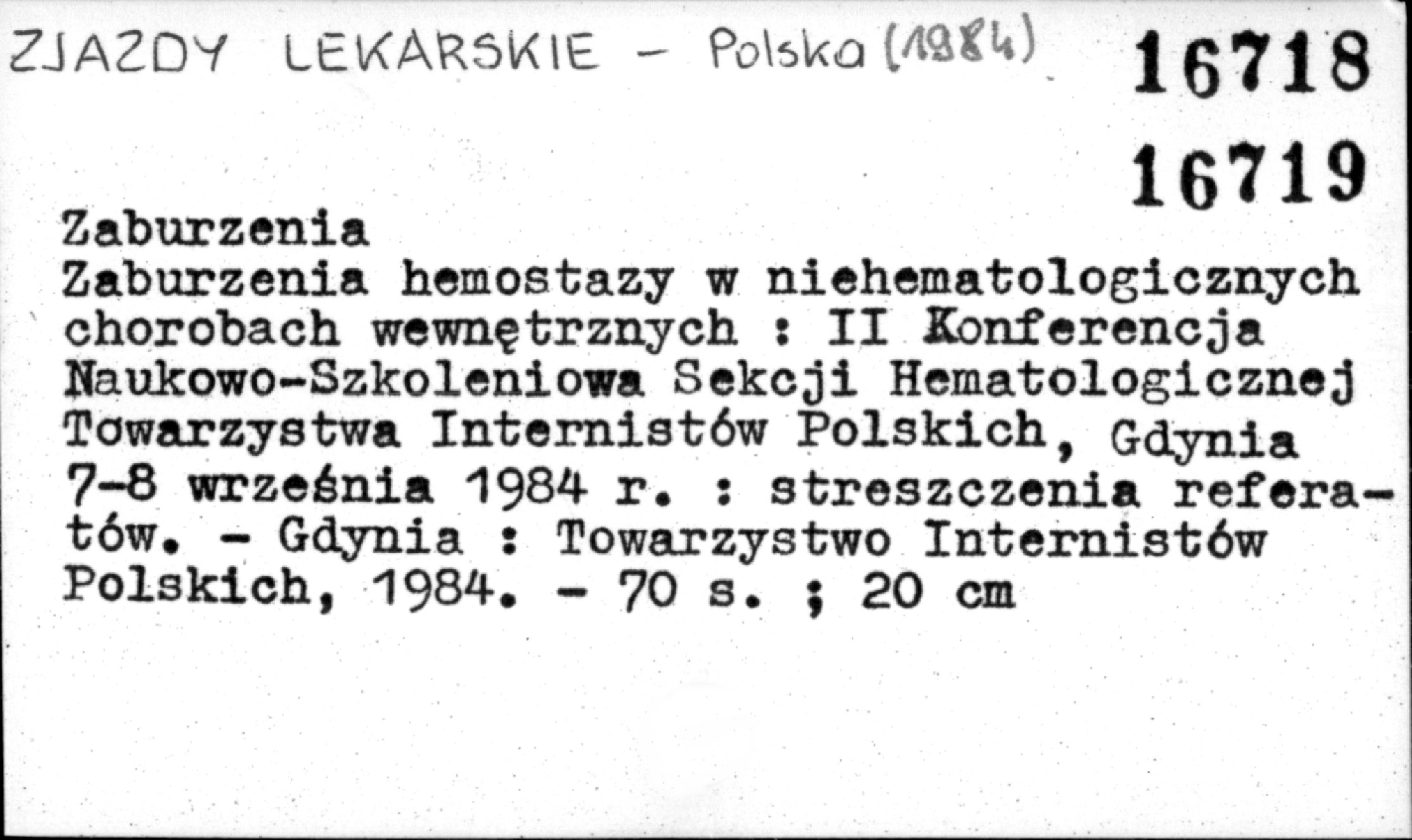 ZJAZDY LEKARSKIE - Polska (1984)

16718

16719

Zaburzenia

Zaburzenia hemostazy w niehematologicznych chorobach wewnętrznych : II Konferencja Naukowo-Szkoleniowa Sekcji Hematologicznej Towarzystwa Internistów Polskich, Gdynia 7-8 września 1984 r. : streszczenia referatów. - Gdynia : Towarzystwo Internistów Polskich, 1984. - 70 s. ; 20 cm